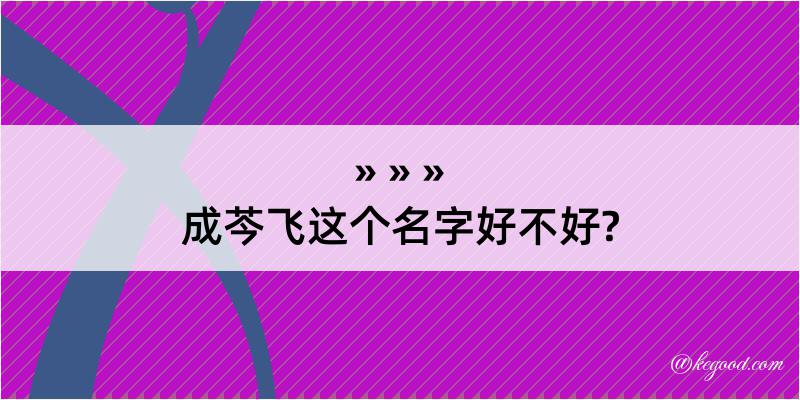 » » »
成芩飞这个名字好不好?

@kegood.com